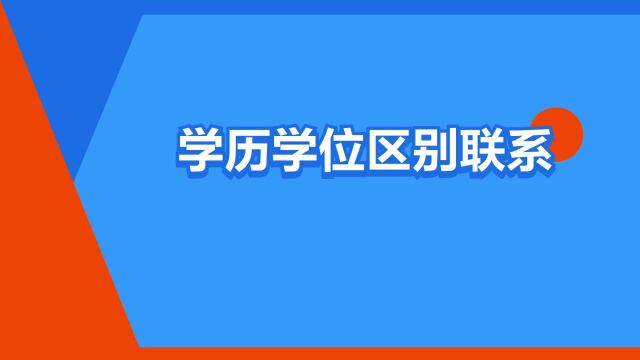 学历学位区别联系